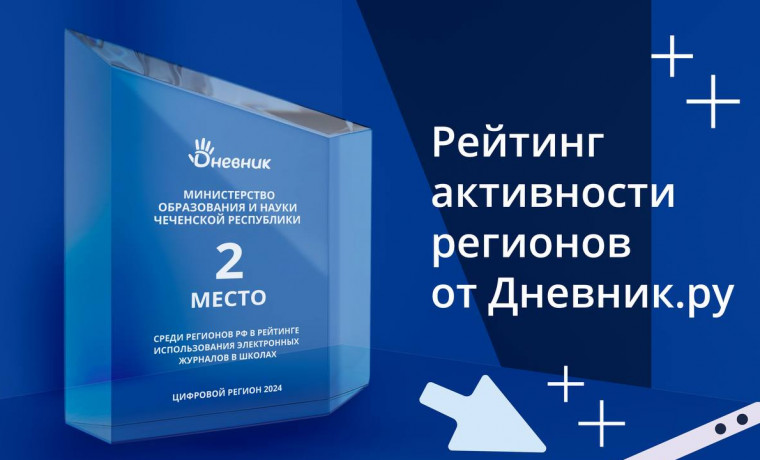 Дневник

МИНИСТЕРСТВО ОБРАЗОВАНИЯ И НАУКИ ЧЕЧЕНСКОЙ РЕСПУБЛИКИ

2 МЕСТО

СРЕДИ РЕГИОНОВ РФ В РЕЙТИНГЕ ИСПОЛЬЗОВАНИЯ ЭЛЕКТРОННЫХ ЖУРНАЛОВ В ШКОЛАХ

ЦИФРОВОЙ РЕГИОН 2024

Рейтинг активности регионов от Дневник.ру